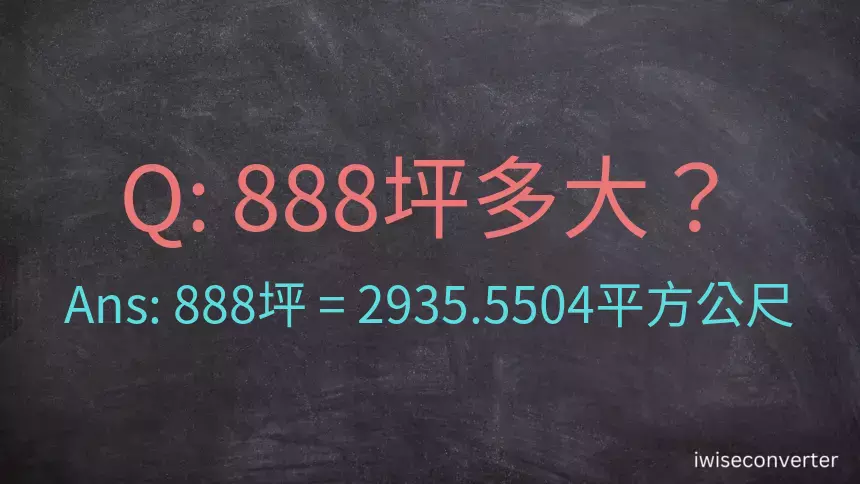 Q: 888坪多大？

Ans: 888坪 = 2935.5504平方公尺

iwiseconverter